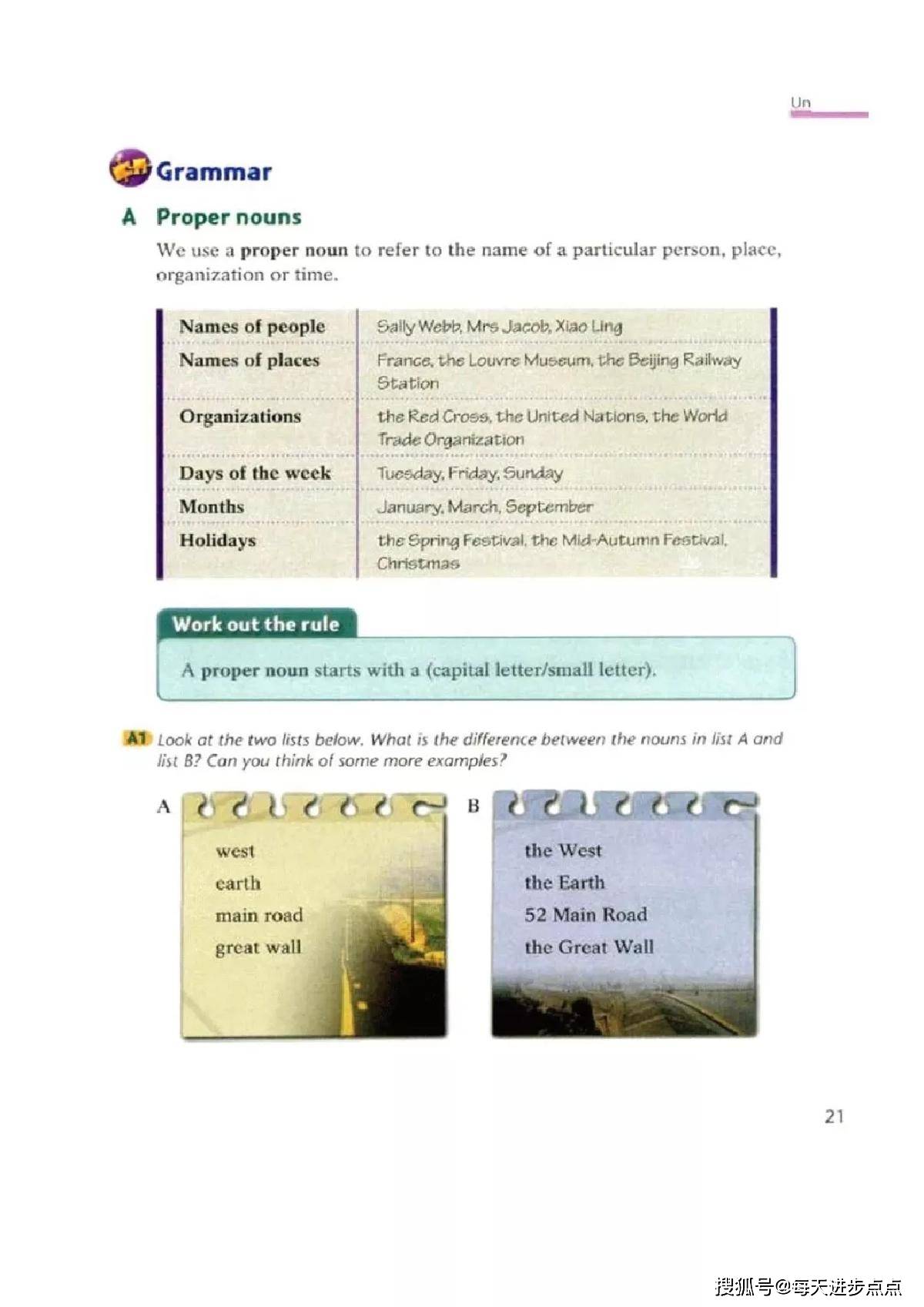 Un

Grammar

A Proper nouns

We use a proper noun to refer to the name of a particular person, place, organization or time.

| Names of people | Sally Webb, Mrs Jacob, Xiao Ling |
|---|---|
| Names of places | France, the Louvre Museum, the Beijing Railway Station |
| Organizations | the Red Cross, the United Nations, the World Trade Organization |
| Days of the week | Tuesday, Friday, Sunday |
| Months | January, March, September |
| Holidays | the Spring Festival, the Mid-Autumn Festival, Christmas |

Work out the rule

A proper noun starts with a (capital letter/small letter).

A1 Look at the two lists below. What is the difference between the nouns in list A and list B? Can you think of some more examples?

A

west
earth
main road
great wall

B

the West
the Earth
52 Main Road
the Great Wall

21

搜狐号@每天进步点点